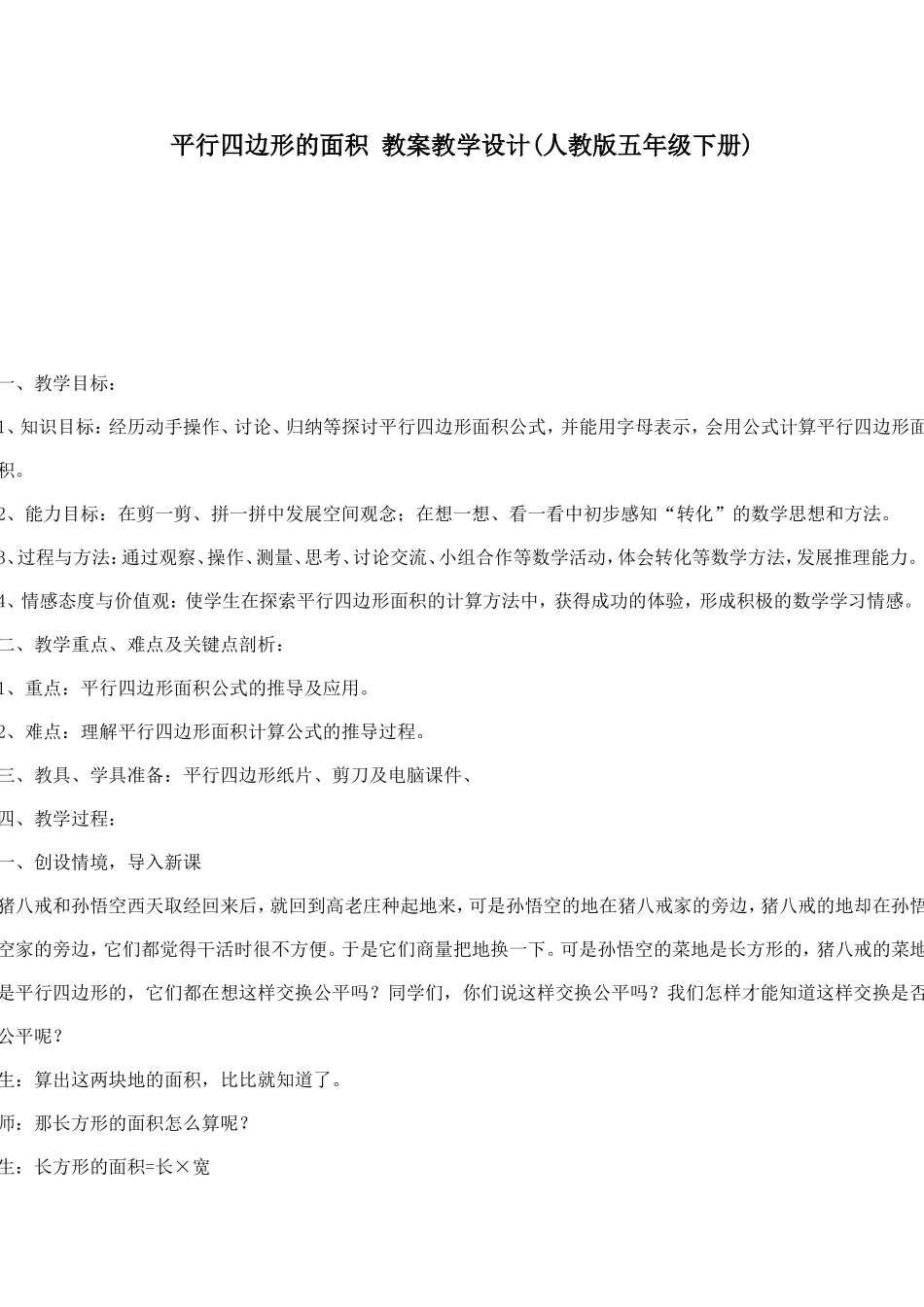 平行四边形的面积 教案教学设计(人教版五年级下册)

一、教学目标:

1、知识目标:经历动手操作、讨论、归纳等探讨平行四边形面积公式,并能用字母表示,会用公式计算平行四边形面积。

2、能力目标:在剪一剪、拼一拼中发展空间观念;在想一想、看一看中初步感知“转化”的数学思想和方法。

3、过程与方法:通过观察、操作、测量、思考、讨论交流、小组合作等数学活动,体会转化等数学方法,发展推理能力。

4、情感态度与价值观:使学生在探索平行四边形面积的计算方法中,获得成功的体验,形成积极的数学学习情感。

二、教学重点、难点及关键点剖析:

1、重点:平行四边形面积公式的推导及应用。

2、难点:理解平行四边形面积计算公式的推导过程。

三、教具、学具准备:平行四边形纸片、剪刀及电脑课件、

四、教学过程:

一、创设情境,导入新课

猪八戒和孙悟空西天取经回来后,就回到高老庄种起地来,可是孙悟空的地在猪八戒家的旁边,猪八戒的地却在孙悟空家的旁边,它们都觉得干活时很不方便。于是它们商量把地换一下。可是孙悟空的菜地是长方形的,猪八戒的菜地是平行四边形的,它们都在想这样交换公平吗?同学们,你们说这样交换公平吗?我们怎样才能知道这样交换是否公平呢?

生:算出这两块地的面积,比比就知道了。

师:那长方形的面积怎么算呢?

生:长方形的面积=长×宽